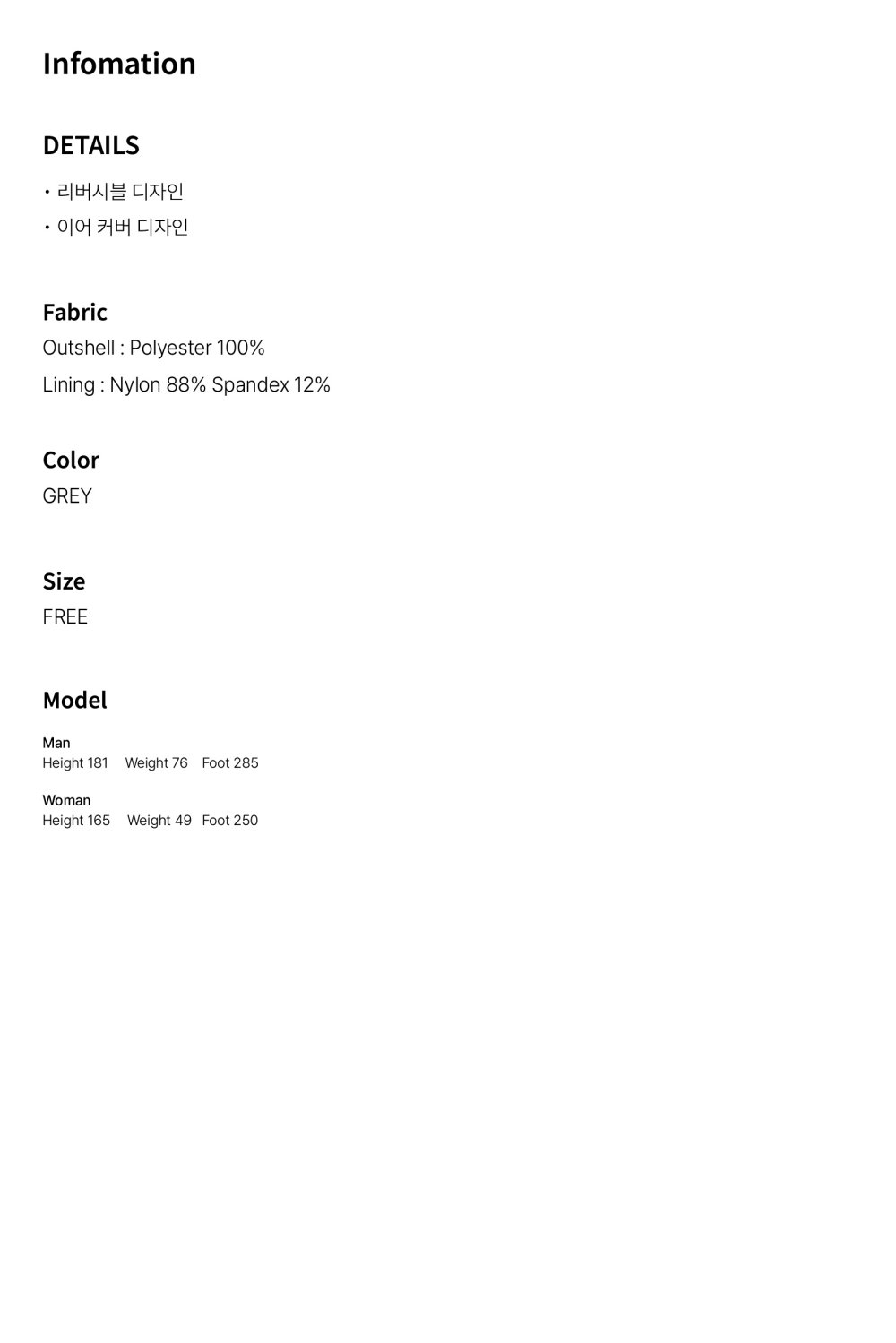 Infomation

DETAILS

• 리버시블 디자인
• 이어 커버 디자인

Fabric
Outshell : Polyester 100%
Lining : Nylon 88% Spandex 12%

Color
GREY

Size
FREE

Model

Man
Height 181 Weight 76 Foot 285

Woman
Height 165 Weight 49 Foot 250